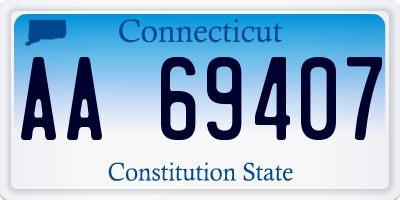 Connecticut

AA 69407

Constitution State